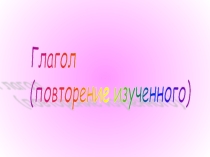 Глагол
(повторение изученного)